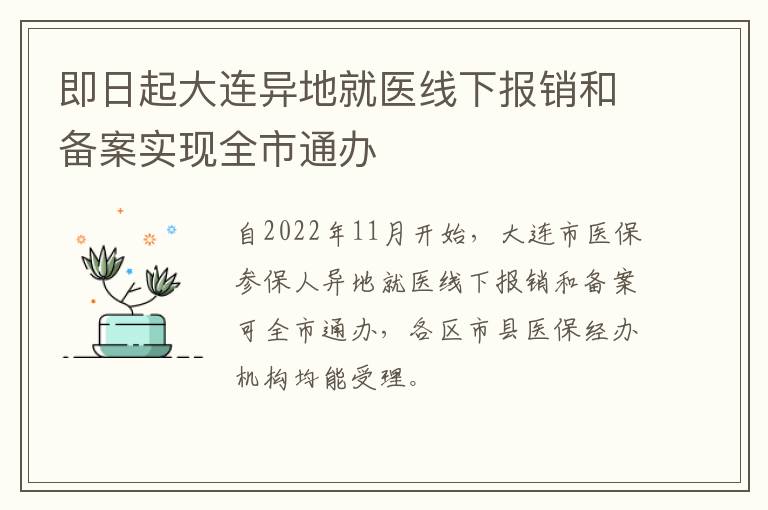 即日起大连异地就医线下报销和备案实现全市通办

自2022年11月开始，大连市医保参保人异地就医线下报销和备案可全市通办，各区市县医保经办机构均能受理。